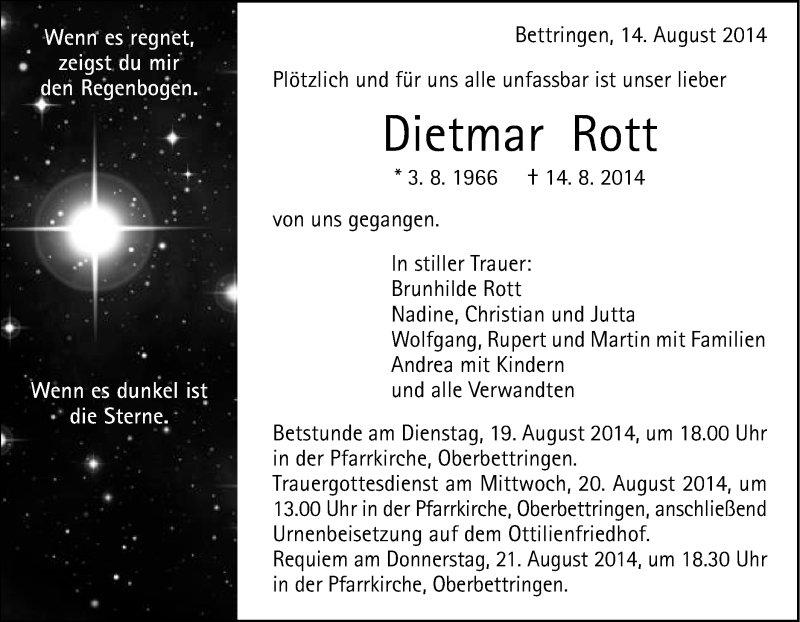 Wenn es regnet, zeigst du mir den Regenbogen.

Wenn es dunkel ist die Sterne.

Bettringen, 14. August 2014

Plötzlich und für uns alle unfassbar ist unser lieber

Dietmar Rott

* 3. 8. 1966 † 14. 8. 2014

von uns gegangen.

In stiller Trauer:
Brunhilde Rott
Nadine, Christian und Jutta
Wolfgang, Rupert und Martin mit Familien
Andrea mit Kindern
und alle Verwandten

Betstunde am Dienstag, 19. August 2014, um 18.00 Uhr in der Pfarrkirche, Oberbettringen.
Trauergottesdienst am Mittwoch, 20. August 2014, um 13.00 Uhr in der Pfarrkirche, Oberbettringen, anschließend Urnenbeisetzung auf dem Ottilienfriedhof.
Requiem am Donnerstag, 21. August 2014, um 18.30 Uhr in der Pfarrkirche, Oberbettringen.